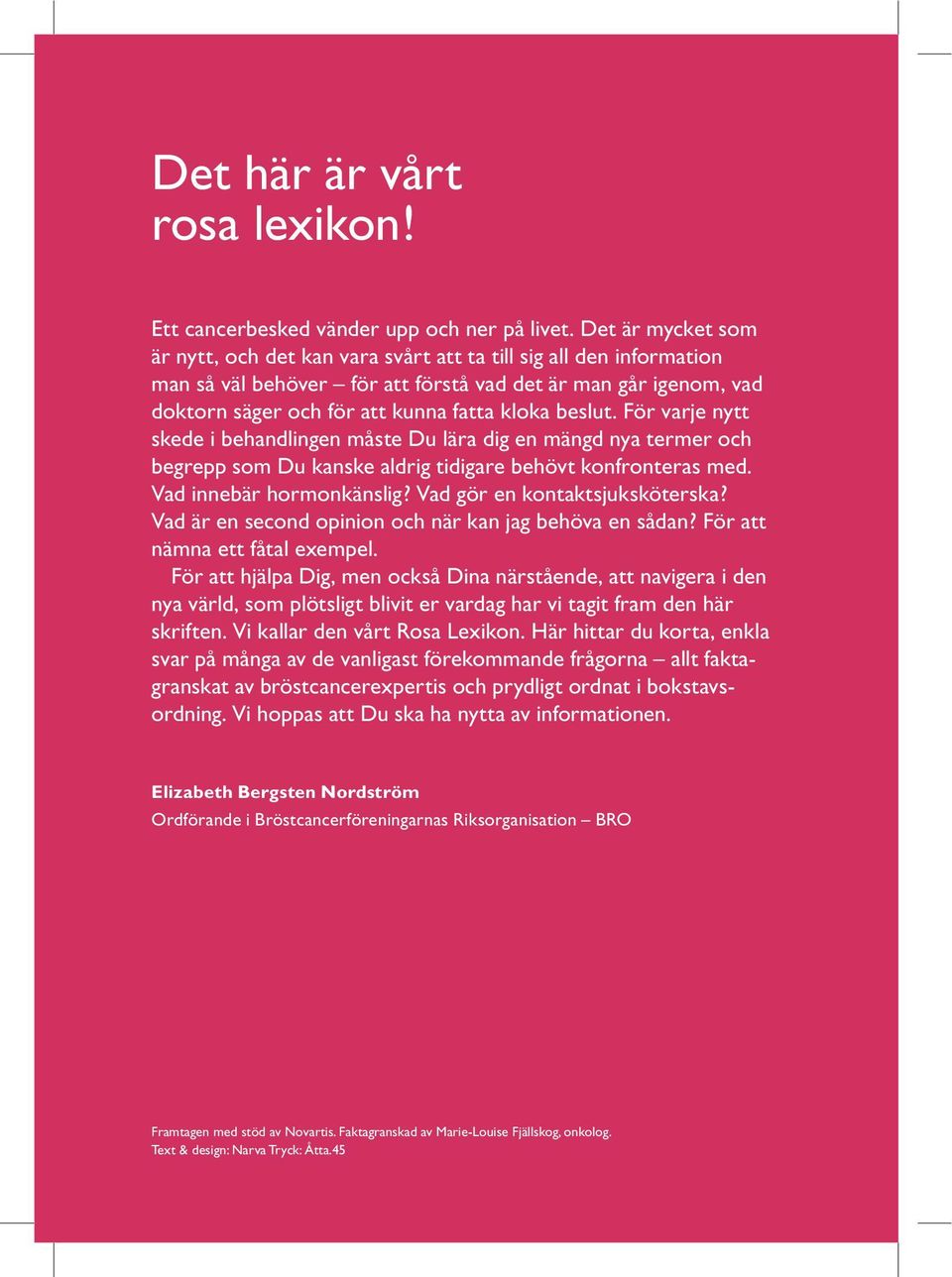 Det här är vårt rosa lexikon!

Ett cancerbesked vänder upp och ner på livet. Det är mycket som är nytt, och det kan vara svårt att ta till sig all den information man så väl behöver – för att förstå vad det är man går igenom, vad doktorn säger och för att kunna fatta kloka beslut. För varje nytt skede i behandlingen måste Du lära dig en mängd nya termer och begrepp som Du kanske aldrig tidigare behövt konfronteras med. Vad innebär hormonkänslig? Vad gör en kontaktsjuksköterska? Vad är en second opinion och när kan jag behöva en sådan? För att nämna ett fåtal exempel.

För att hjälpa Dig, men också Dina närstående, att navigera i den nya värld, som plötsligt blivit er vardag har vi tagit fram den här skriften. Vi kallar den vårt Rosa Lexikon. Här hittar du korta, enkla svar på många av de vanligast förekommande frågorna – allt faktagranskat av bröstcancerexpertis och prydligt ordnat i bokstavsordning. Vi hoppas att Du ska ha nytta av informationen.

Elizabeth Bergsten Nordström
Ordförande i Bröstcancerföreningarnas Riksorganisation – BRO

Framtagen med stöd av Novartis. Faktagranskad av Marie-Louise Fjällskog, onkolog.
Text & design: Narva Tryck: Åtta.45